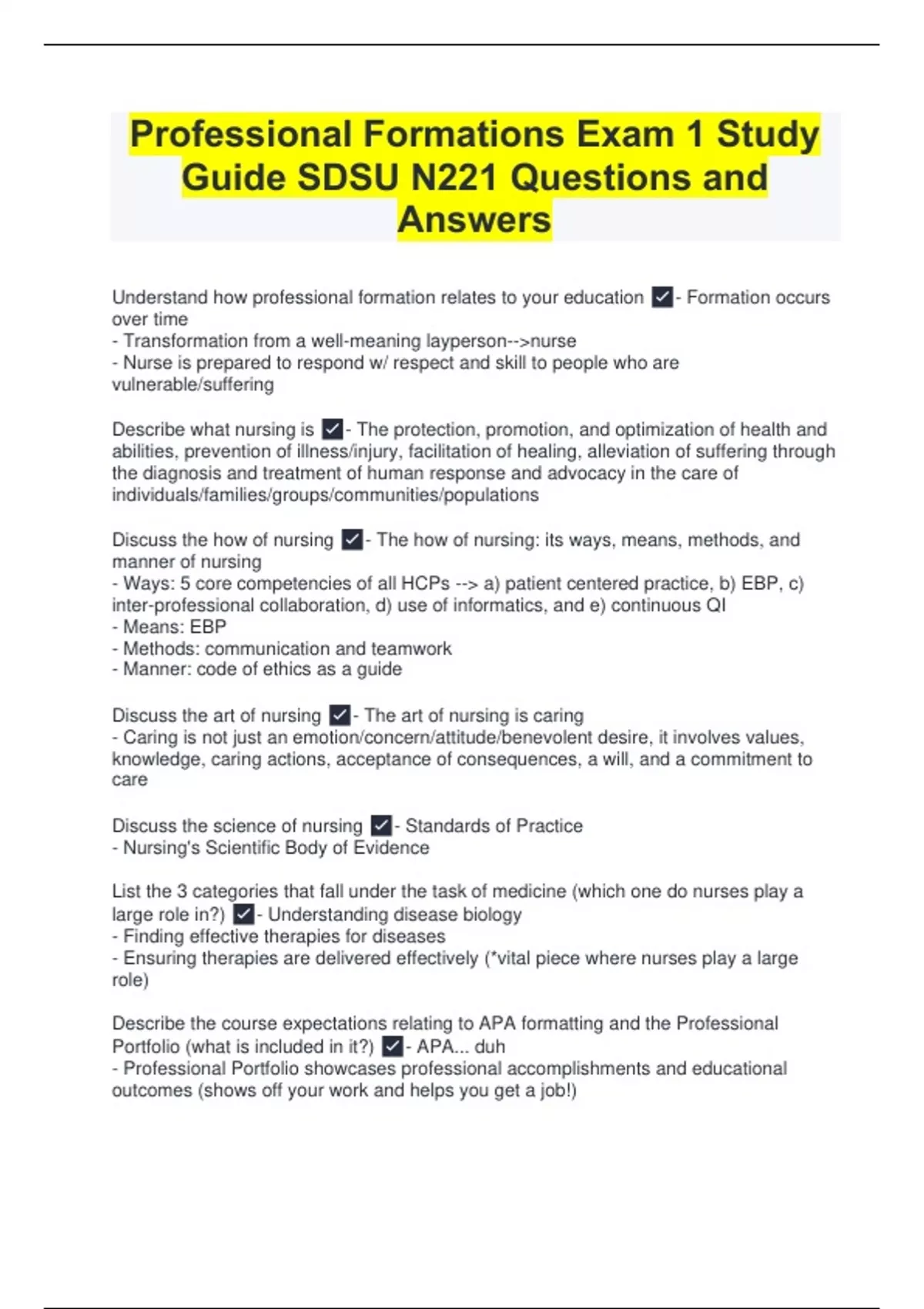 Professional Formations Exam 1 Study Guide SDSU N221 Questions and Answers

Understand how professional formation relates to your education ☑- Formation occurs over time
- Transformation from a well-meaning layperson-->nurse
- Nurse is prepared to respond w/ respect and skill to people who are vulnerable/suffering

Describe what nursing is ☑- The protection, promotion, and optimization of health and abilities, prevention of illness/injury, facilitation of healing, alleviation of suffering through the diagnosis and treatment of human response and advocacy in the care of individuals/families/groups/communities/populations

Discuss the how of nursing ☑- The how of nursing: its ways, means, methods, and manner of nursing
- Ways: 5 core competencies of all HCPs --> a) patient centered practice, b) EBP, c) inter-professional collaboration, d) use of informatics, and e) continuous QI
- Means: EBP
- Methods: communication and teamwork
- Manner: code of ethics as a guide

Discuss the art of nursing ☑- The art of nursing is caring
- Caring is not just an emotion/concern/attitude/benevolent desire, it involves values, knowledge, caring actions, acceptance of consequences, a will, and a commitment to care

Discuss the science of nursing ☑- Standards of Practice
- Nursing's Scientific Body of Evidence

List the 3 categories that fall under the task of medicine (which one do nurses play a large role in?) ☑- Understanding disease biology
- Finding effective therapies for diseases
- Ensuring therapies are delivered effectively (*vital piece where nurses play a large role)

Describe the course expectations relating to APA formatting and the Professional Portfolio (what is included in it?) ☑- APA... duh
- Professional Portfolio showcases professional accomplishments and educational outcomes (shows off your work and helps you get a job!)